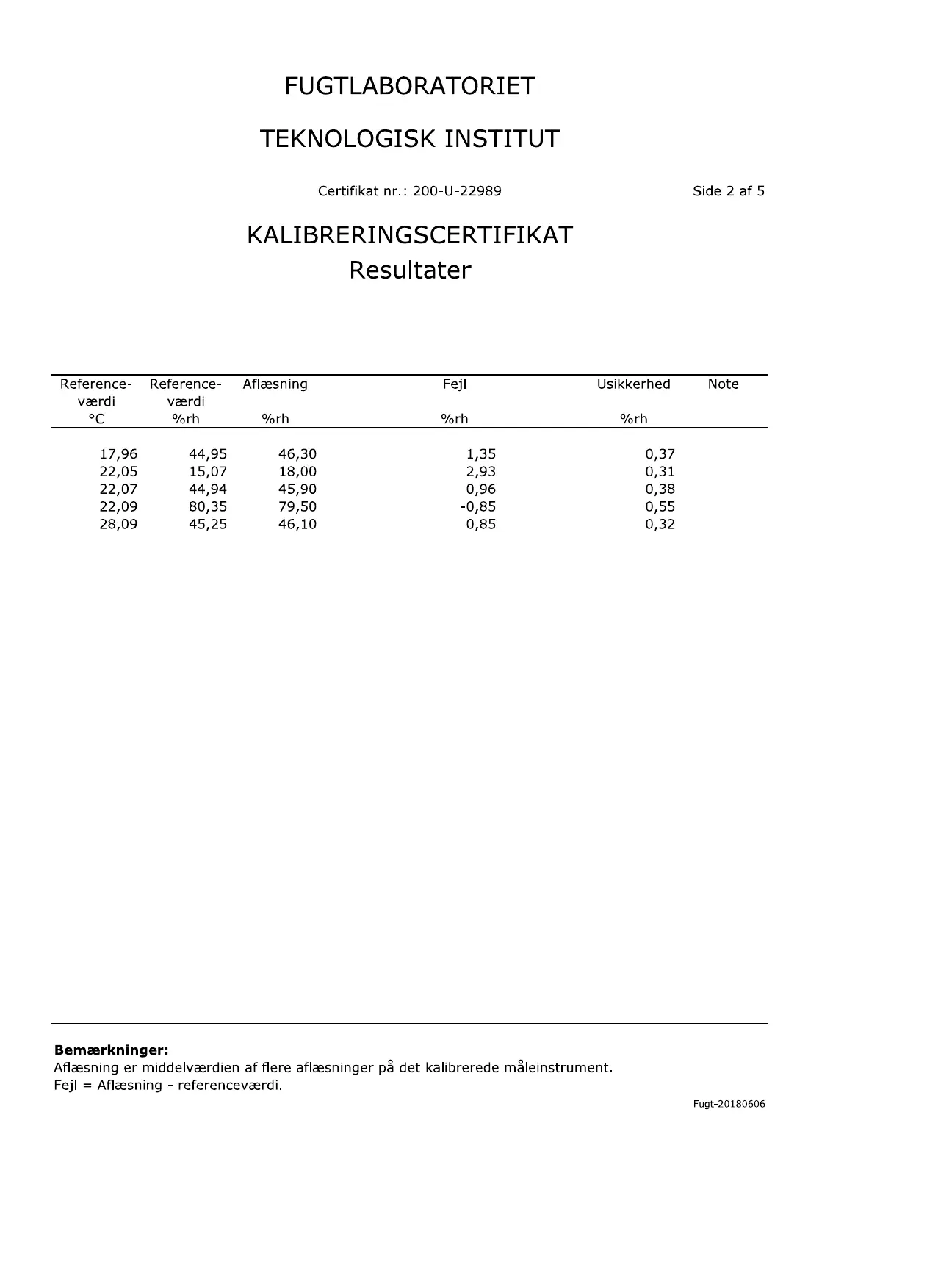 FUGTLABORATORIET

TEKNOLOGISK INSTITUT

Certifikat nr.: 200-U-22989

Side 2 af 5

KALIBRERINGSCERTIFIKAT
Resultater

| Reference-værdi °C | Reference-værdi %rh | Aflæsning %rh | Fejl %rh | Usikkerhed %rh | Note |
|---|---|---|---|---|---|
| 17,96 | 44,95 | 46,30 | 1,35 | 0,37 | |
| 22,05 | 15,07 | 18,00 | 2,93 | 0,31 | |
| 22,07 | 44,94 | 45,90 | 0,96 | 0,38 | |
| 22,09 | 80,35 | 79,50 | -0,85 | 0,55 | |
| 28,09 | 45,25 | 46,10 | 0,85 | 0,32 | |

**Bemærkninger:**
Aflæsning er middelværdien af flere aflæsninger på det kalibrerede måleinstrument.
Fejl = Aflæsning - referenceværdi.

Fugt-20180606